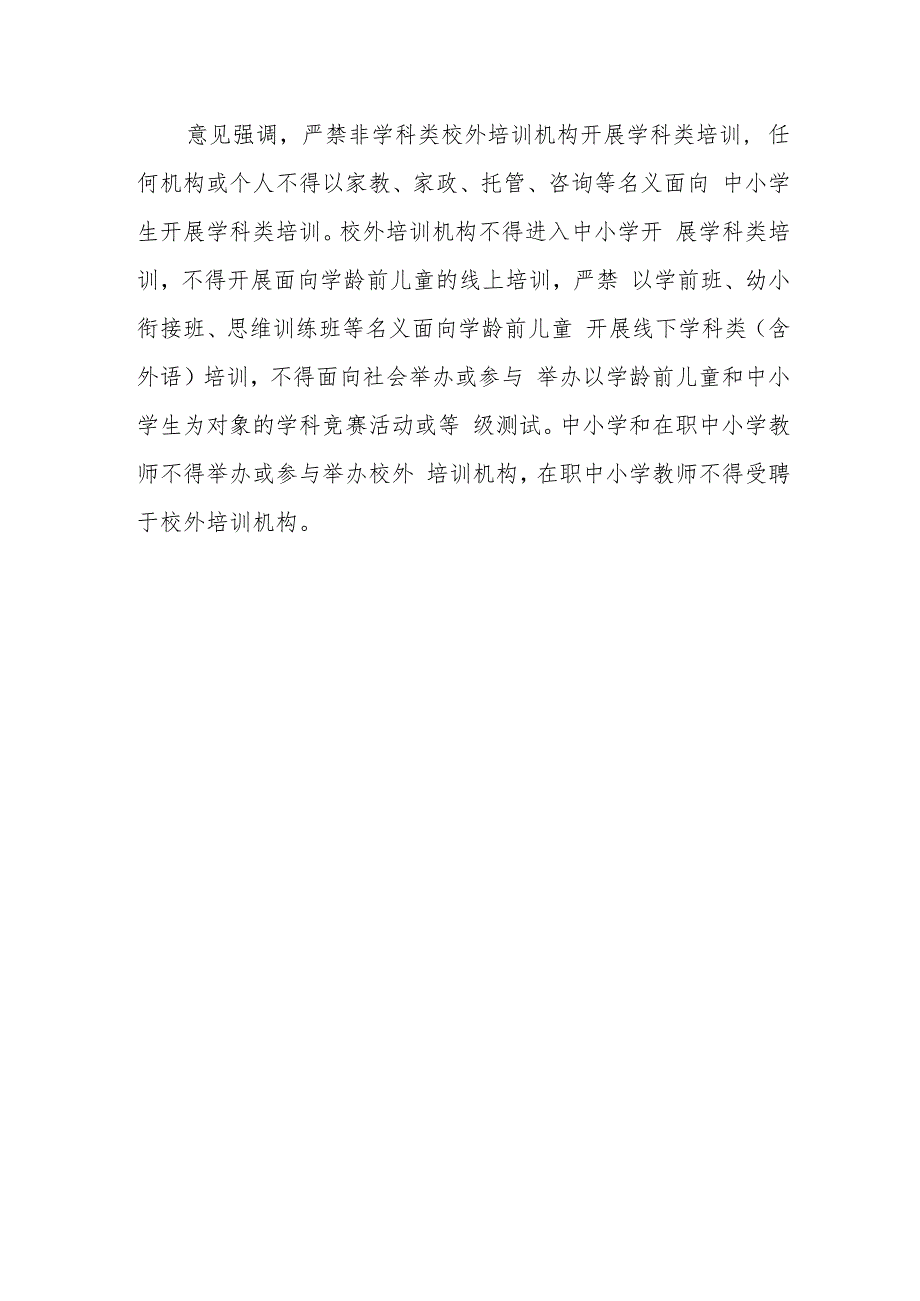 意见强调，严禁非学科类校外培训机构开展学科类培训，任何机构或个人不得以家教、家政、托管、咨询等名义面向 中小学生开展学科类培训。校外培训机构不得进入中小学开 展学科类培训，不得开展面向学龄前儿童的线上培训，严禁 以学前班、幼小衔接班、思维训练班等名义面向学龄前儿童 开展线下学科类（含外语）培训，不得面向社会举办或参与 举办以学龄前儿童和中小学生为对象的学科竞赛活动或等 级测试。中小学和在职中小学教师不得举办或参与举办校外 培训机构，在职中小学教师不得受聘于校外培训机构。